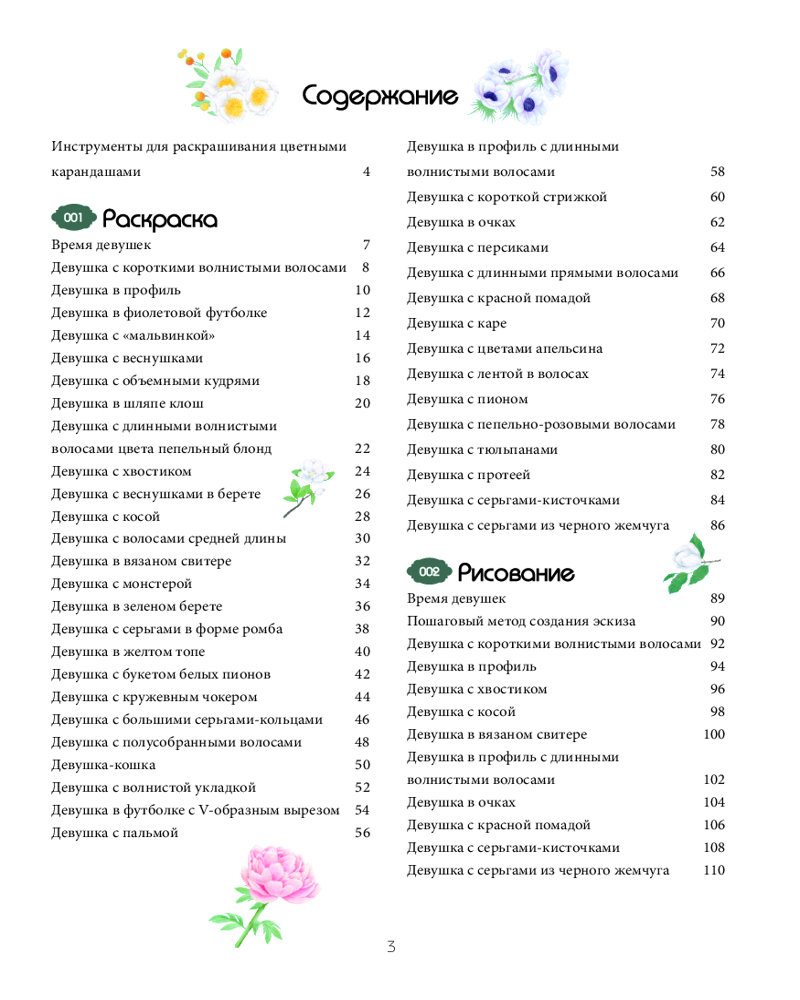 Содержание

Инструменты для раскрашивания цветными карандашами 4

001 Раскраска
Время девушек 7
Девушка с короткими волнистыми волосами 8
Девушка в профиль 10
Девушка в фиолетовой футболке 12
Девушка с «мальвинкой» 14
Девушка с веснушками 16
Девушка с объемными кудрями 18
Девушка в шляпе клош 20
Девушка с длинными волнистыми волосами цвета пепельный блонд 22
Девушка с хвостиком 24
Девушка с веснушками в берете 26
Девушка с косой 28
Девушка с волосами средней длины 30
Девушка в вязаном свитере 32
Девушка с монстерой 34
Девушка в зеленом берете 36
Девушка с серьгами в форме ромба 38
Девушка в желтом топе 40
Девушка с букетом белых пионов 42
Девушка с кружевным чокером 44
Девушка с большими серьгами-кольцами 46
Девушка с полусобранными волосами 48
Девушка-кошка 50
Девушка с волнистой укладкой 52
Девушка в футболке с V-образным вырезом 54
Девушка с пальмой 56

Девушка в профиль с длинными волнистыми волосами 58
Девушка с короткой стрижкой 60
Девушка в очках 62
Девушка с персиками 64
Девушка с длинными прямыми волосами 66
Девушка с красной помадой 68
Девушка с каре 70
Девушка с цветами апельсина 72
Девушка с лентой в волосах 74
Девушка с пионом 76
Девушка с пепельно-розовыми волосами 78
Девушка с тюльпанами 80
Девушка с протеей 82
Девушка с серьгами-кисточками 84
Девушка с серьгами из черного жемчуга 86

002 Рисование
Время девушек 89
Пошаговый метод создания эскиза 90
Девушка с короткими волнистыми волосами 92
Девушка в профиль 94
Девушка с хвостиком 96
Девушка с косой 98
Девушка в вязаном свитере 100
Девушка в профиль с длинными волнистыми волосами 102
Девушка в очках 104
Девушка с красной помадой 106
Девушка с серьгами-кисточками 108
Девушка с серьгами из черного жемчуга 110

3